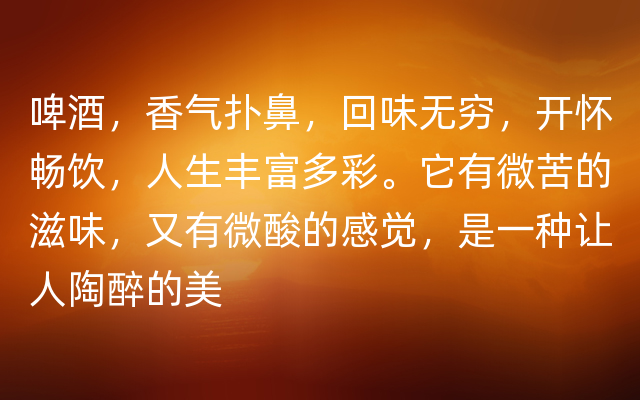 啤酒，香气扑鼻，回味无穷，开怀畅饮，人生丰富多彩。它有微苦的滋味，又有微酸的感觉，是一种让人陶醉的美